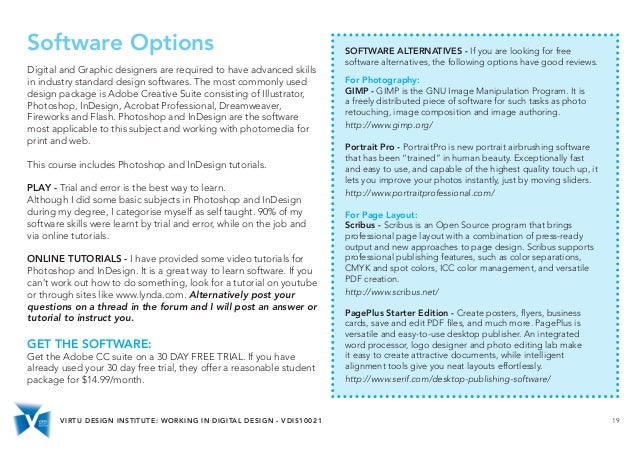 Software Options

Digital and Graphic designers are required to have advanced skills in industry standard design softwares. The most commonly used design package is Adobe Creative Suite consisting of Illustrator, Photoshop, InDesign, Acrobat Professional, Dreamweaver, Fireworks and Flash. Photoshop and InDesign are the software most applicable to this subject and working with photomedia for print and web.

This course includes Photoshop and InDesign tutorials.

PLAY - Trial and error is the best way to learn.
Although I did some basic subjects in Photoshop and InDesign during my degree, I categorise myself as self taught. 90% of my software skills were learnt by trial and error, while on the job and via online tutorials.

ONLINE TUTORIALS - I have provided some video tutorials for Photoshop and InDesign. It is a great way to learn software. If you can't work out how to do something, look for a tutorial on youtube or through sites like www.lynda.com. Alternatively post your questions on a thread in the forum and I will post an answer or tutorial to instruct you.

GET THE SOFTWARE:
Get the Adobe CC suite on a 30 DAY FREE TRIAL. If you have already used your 30 day free trial, they offer a reasonable student package for $14.99/month.

SOFTWARE ALTERNATIVES - If you are looking for free software alternatives, the following options have good reviews.

For Photography:
GIMP - GIMP is the GNU Image Manipulation Program. It is a freely distributed piece of software for such tasks as photo retouching, image composition and image authoring.
http://www.gimp.org/

Portrait Pro - PortraitPro is new portrait airbrushing software that has been "trained" in human beauty. Exceptionally fast and easy to use, and capable of the highest quality touch up, it lets you improve your photos instantly, just by moving sliders.
http://www.portraitprofessional.com/

For Page Layout:
Scribus - Scribus is an Open Source program that brings professional page layout with a combination of press-ready output and new approaches to page design. Scribus supports professional publishing features, such as color separations, CMYK and spot colors, ICC color management, and versatile PDF creation.
http://www.scribus.net/

PagePlus Starter Edition - Create posters, flyers, business cards, save and edit PDF files, and much more. PagePlus is versatile and easy-to-use desktop publisher. An integrated word processor, logo designer and photo editing lab make it easy to create attractive documents, while intelligent alignment tools give you neat layouts effortlessly.
http://www.serif.com/desktop-publishing-software/

VIRTU DESIGN INSTITUTE: WORKING IN DIGITAL DESIGN - VDIS10021

19